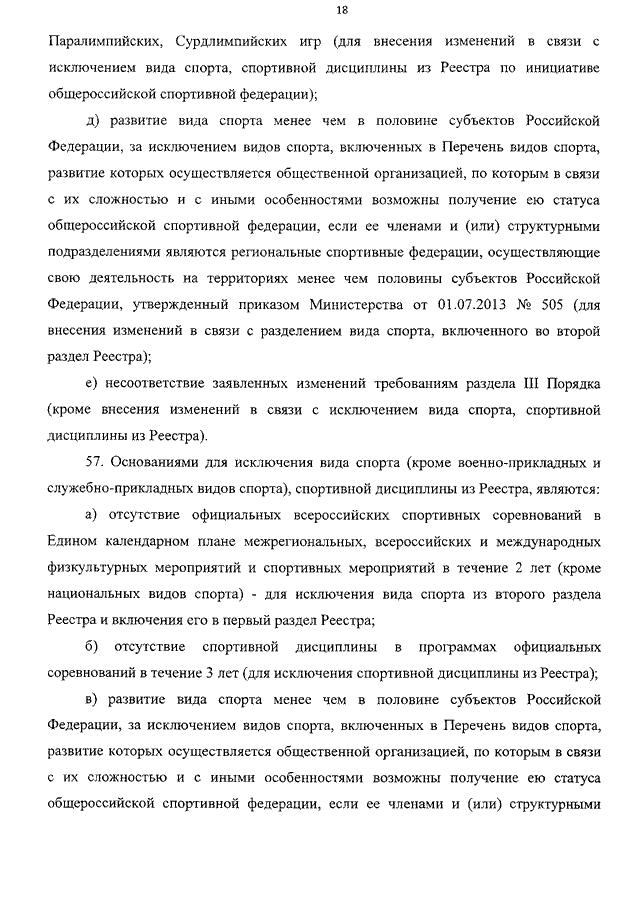 18

Паралимпийских, Сурдлимпийских игр (для внесения изменений в связи с исключением вида спорта, спортивной дисциплины из Реестра по инициативе общероссийской спортивной федерации);

д) развитие вида спорта менее чем в половине субъектов Российской Федерации, за исключением видов спорта, включенных в Перечень видов спорта, развитие которых осуществляется общественной организацией, по которым в связи с их сложностью и с иными особенностями возможны получение ею статуса общероссийской спортивной федерации, если ее членами и (или) структурными подразделениями являются региональные спортивные федерации, осуществляющие свою деятельность на территориях менее чем половины субъектов Российской Федерации, утвержденный приказом Министерства от 01.07.2013 № 505 (для внесения изменений в связи с разделением вида спорта, включенного во второй раздел Реестра);

е) несоответствие заявленных изменений требованиям раздела III Порядка (кроме внесения изменений в связи с исключением вида спорта, спортивной дисциплины из Реестра).

57. Основаниями для исключения вида спорта (кроме военно-прикладных и служебно-прикладных видов спорта), спортивной дисциплины из Реестра, являются:

а) отсутствие официальных всероссийских спортивных соревнований в Едином календарном плане межрегиональных, всероссийских и международных физкультурных мероприятий и спортивных мероприятий в течение 2 лет (кроме национальных видов спорта) - для исключения вида спорта из второго раздела Реестра и включения его в первый раздел Реестра;

б) отсутствие спортивной дисциплины в программах официальных соревнований в течение 3 лет (для исключения спортивной дисциплины из Реестра);

в) развитие вида спорта менее чем в половине субъектов Российской Федерации, за исключением видов спорта, включенных в Перечень видов спорта, развитие которых осуществляется общественной организацией, по которым в связи с их сложностью и с иными особенностями возможны получение ею статуса общероссийской спортивной федерации, если ее членами и (или) структурными